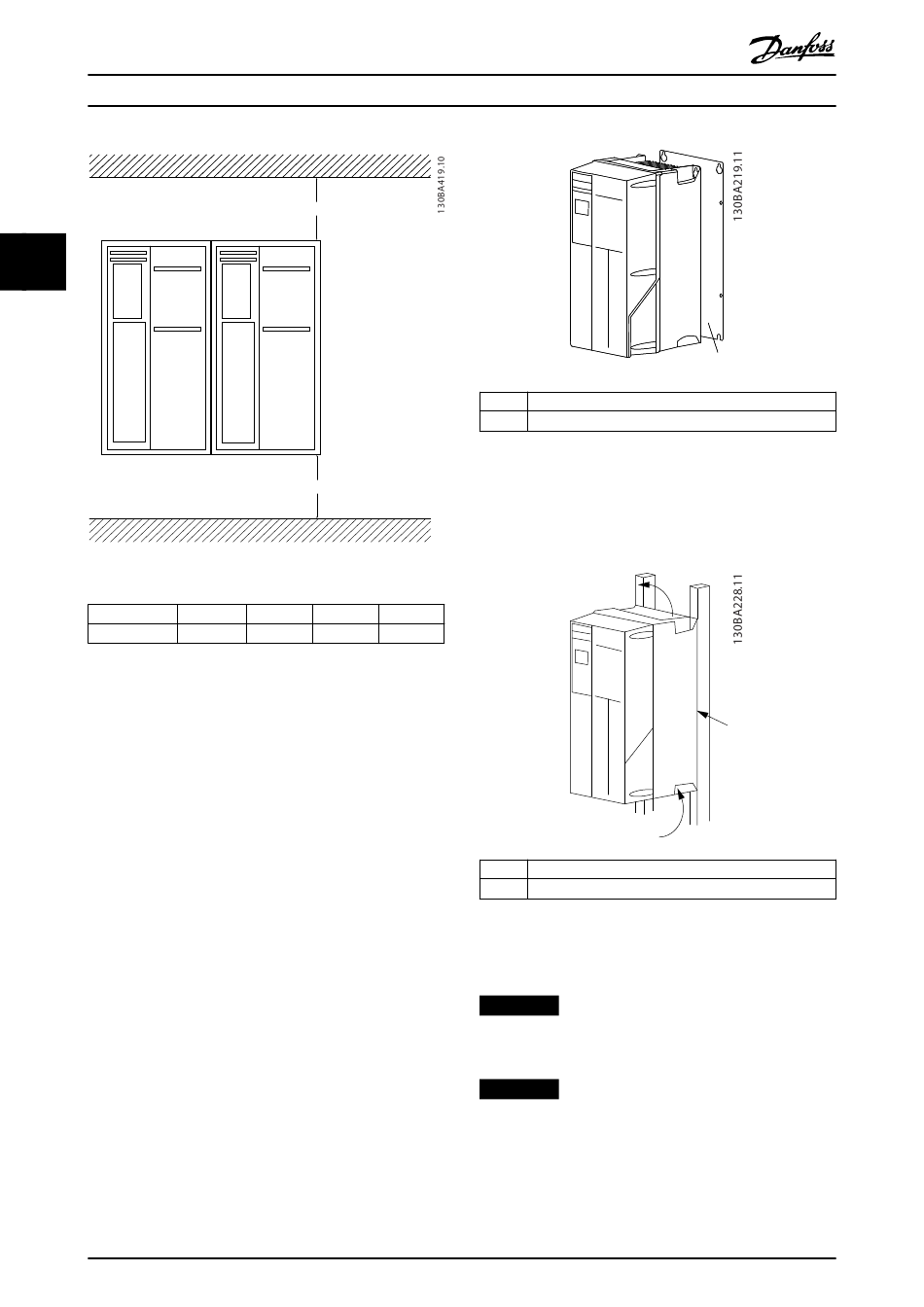 Danfoss

130BA419.10

130BA219.11

130BA228.11